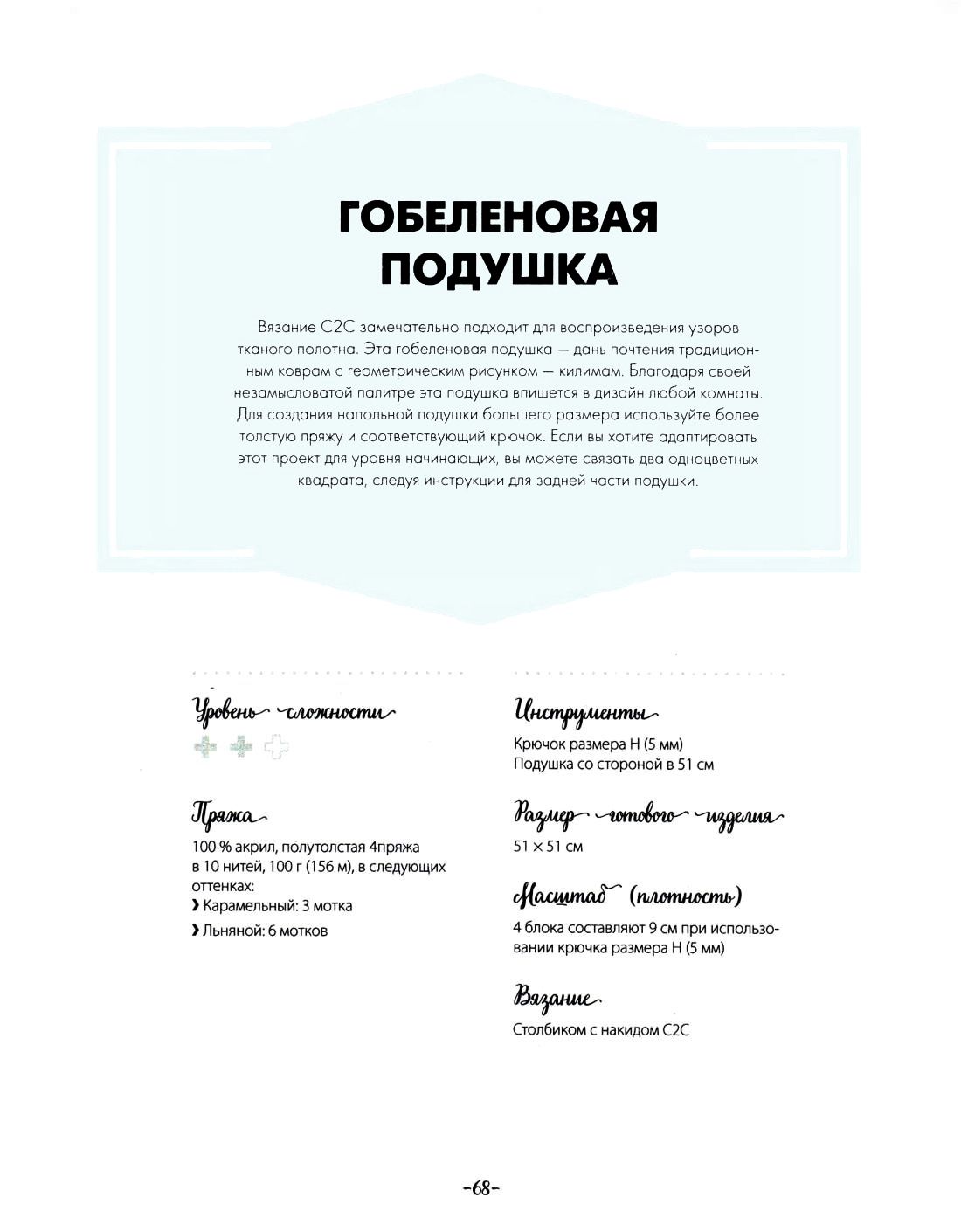 ГОБЕЛЕНОВАЯ ПОДУШКА

Вязание C2C замечательно подходит для воспроизведения узоров тканого полотна. Эта гобеленовая подушка — дань почтения традиционным коврам с геометрическим рисунком — килимам. Благодаря своей незамысловатой палитре эта подушка впишется в дизайн любой комнаты. Для создания напольной подушки большего размера используйте более толстую пряжу и соответствующий крючок. Если вы хотите адаптировать этот проект для уровня начинающих, вы можете связать два одноцветных квадрата, следуя инструкции для задней части подушки.

Уровень сложности

Пряжа
100 % акрил, полутолстая 4пряжа в 10 нитей, 100 г (156 м), в следующих оттенках:
› Карамельный: 3 мотка
› Льняной: 6 мотков

Инструменты
Крючок размера H (5 мм)
Подушка со стороной в 51 см

Размер готового изделия
51 × 51 см

Масштаб (плотность)
4 блока составляют 9 см при использовании крючка размера H (5 мм)

Вязание
Столбиком с накидом C2C

-68-